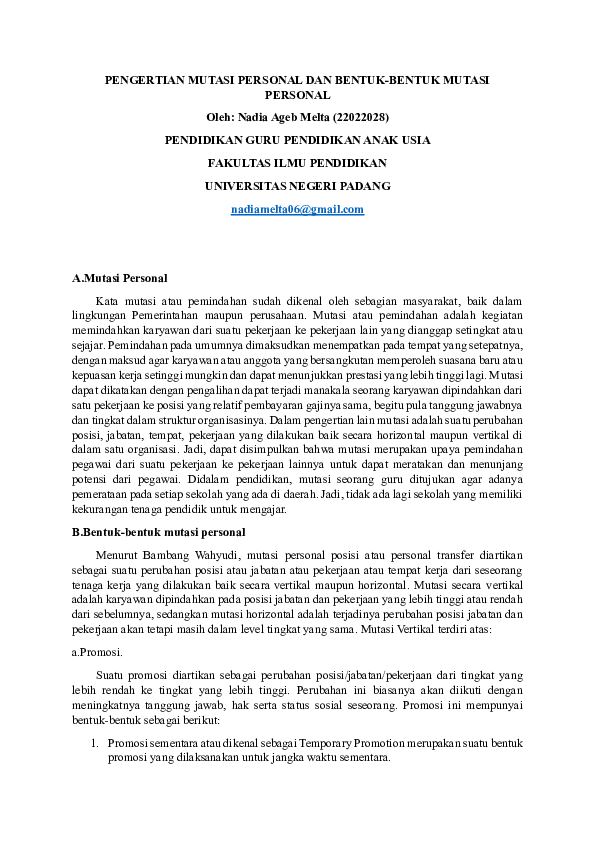 PENGERTIAN MUTASI PERSONAL DAN BENTUK-BENTUK MUTASI PERSONAL

Oleh: Nadia Ageb Melta (22022028)

PENDIDIKAN GURU PENDIDIKAN ANAK USIA

FAKULTAS ILMU PENDIDIKAN

UNIVERSITAS NEGERI PADANG

nadiamelta06@gmail.com

A.Mutasi Personal

Kata mutasi atau pemindahan sudah dikenal oleh sebagian masyarakat, baik dalam lingkungan Pemerintahan maupun perusahaan. Mutasi atau pemindahan adalah kegiatan memindahkan karyawan dari suatu pekerjaan ke pekerjaan lain yang dianggap setingkat atau sejajar. Pemindahan pada umumnya dimaksudkan menempatkan pada tempat yang setepatnya, dengan maksud agar karyawan atau anggota yang bersangkutan memperoleh suasana baru atau kepuasan kerja setinggi mungkin dan dapat menunjukkan prestasi yang lebih tinggi lagi. Mutasi dapat dikatakan dengan pengalihan dapat terjadi manakala seorang karyawan dipindahkan dari satu pekerjaan ke posisi yang relatif pembayaran gajinya sama, begitu pula tanggung jawabnya dan tingkat dalam struktur organisasinya. Dalam pengertian lain mutasi adalah suatu perubahan posisi, jabatan, tempat, pekerjaan yang dilakukan baik secara horizontal maupun vertikal di dalam satu organisasi. Jadi, dapat disimpulkan bahwa mutasi merupakan upaya pemindahan pegawai dari suatu pekerjaan ke pekerjaan lainnya untuk dapat meratakan dan menunjang potensi dari pegawai. Didalam pendidikan, mutasi seorang guru ditujukan agar adanya pemerataan pada setiap sekolah yang ada di daerah. Jadi, tidak ada lagi sekolah yang memiliki kekurangan tenaga pendidik untuk mengajar.

B.Bentuk-bentuk mutasi personal

Menurut Bambang Wahyudi, mutasi personal posisi atau personal transfer diartikan sebagai suatu perubahan posisi atau jabatan atau pekerjaan atau tempat kerja dari seseorang tenaga kerja yang dilakukan baik secara vertikal maupun horizontal. Mutasi secara vertikal adalah karyawan dipindahkan pada posisi jabatan dan pekerjaan yang lebih tinggi atau rendah dari sebelumnya, sedangkan mutasi horizontal adalah terjadinya perubahan posisi jabatan dan pekerjaan akan tetapi masih dalam level tingkat yang sama. Mutasi Vertikal terdiri atas:

a.Promosi.

Suatu promosi diartikan sebagai perubahan posisi/jabatan/pekerjaan dari tingkat yang lebih rendah ke tingkat yang lebih tinggi. Perubahan ini biasanya akan diikuti dengan meningkatnya tanggung jawab, hak serta status sosial seseorang. Promosi ini mempunyai bentuk-bentuk sebagai berikut:

1. Promosi sementara atau dikenal sebagai Temporary Promotion merupakan suatu bentuk promosi yang dilaksanakan untuk jangka waktu sementara.